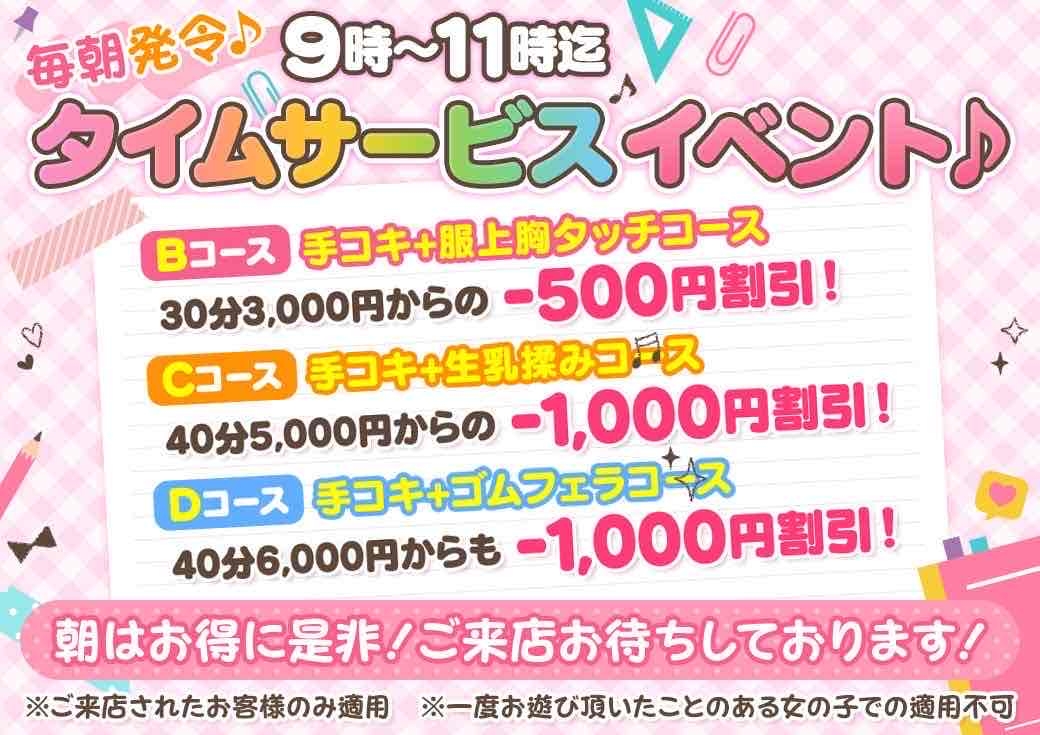 毎朝発令♪ 9時〜11時迄

タイムサービスイベント♪

Bコース 手コキ+服上胸タッチコース
30分3,000円からの -500円割引！

Cコース 手コキ+生乳揉みコース
40分5,000円からの -1,000円割引！

Dコース 手コキ+ゴムフェラコース
40分6,000円からも -1,000円割引！

朝はお得に是非！ご来店お待ちしております！

※ご来店されたお客様のみ適用　※一度お遊び頂いたことのある女の子での適用不可